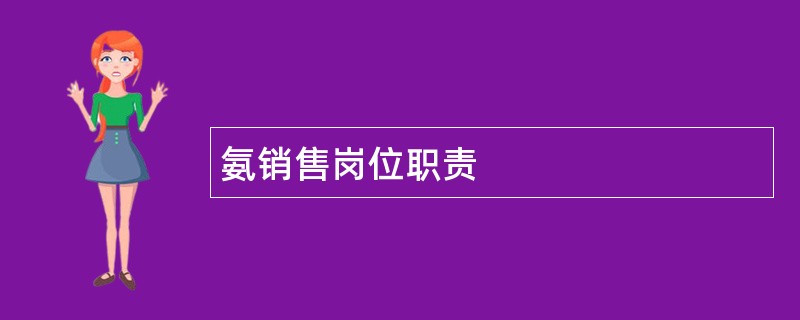 氨销售岗位职责